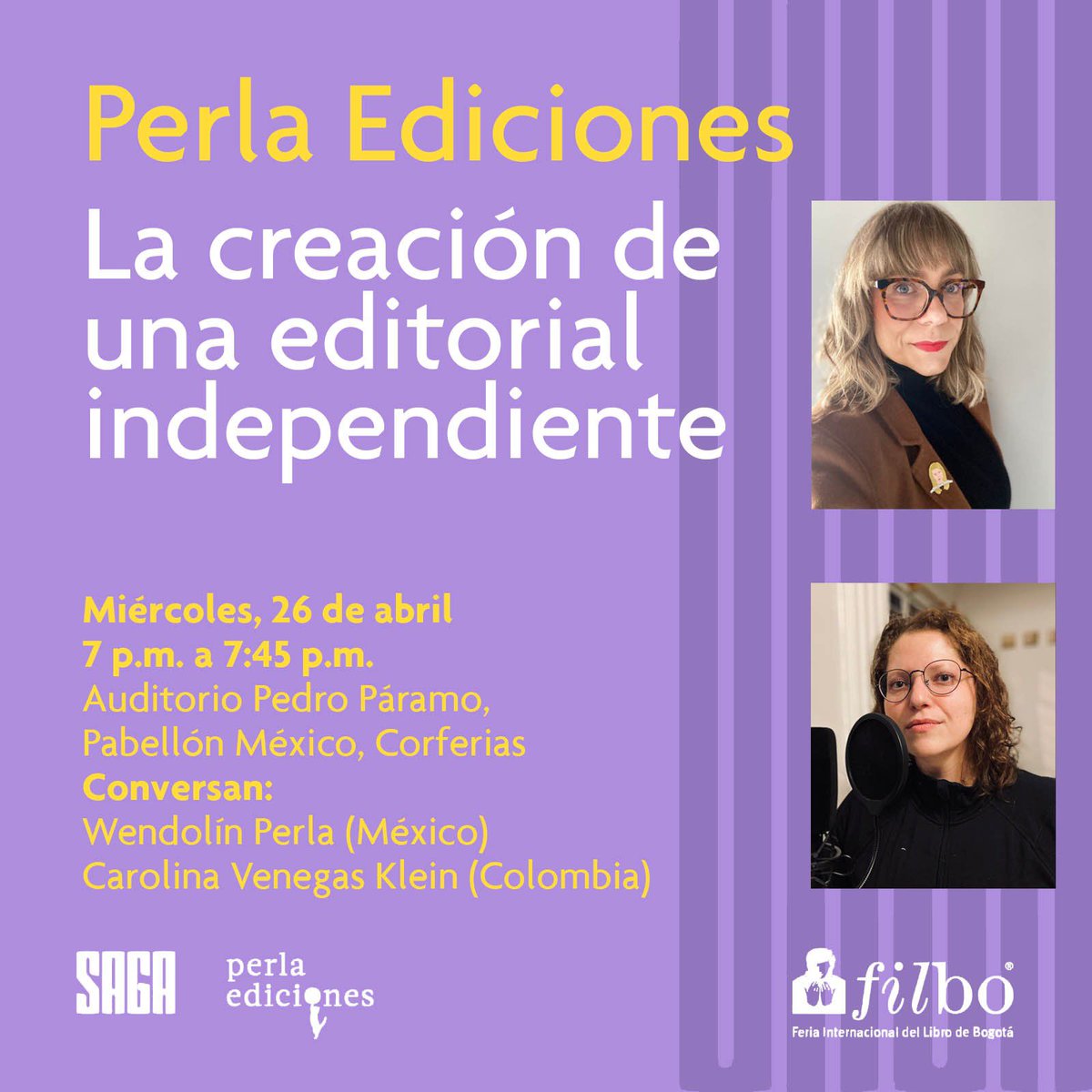 Perla Ediciones

La creación de una editorial independiente

Miércoles, 26 de abril
7 p.m. a 7:45 p.m.
Auditorio Pedro Páramo, Pabellón México, Corferias
Conversan:
Wendolín Perla (México)
Carolina Venegas Klein (Colombia)

SAGA

perla ediciones

filbo®
Feria Internacional del Libro de Bogotá